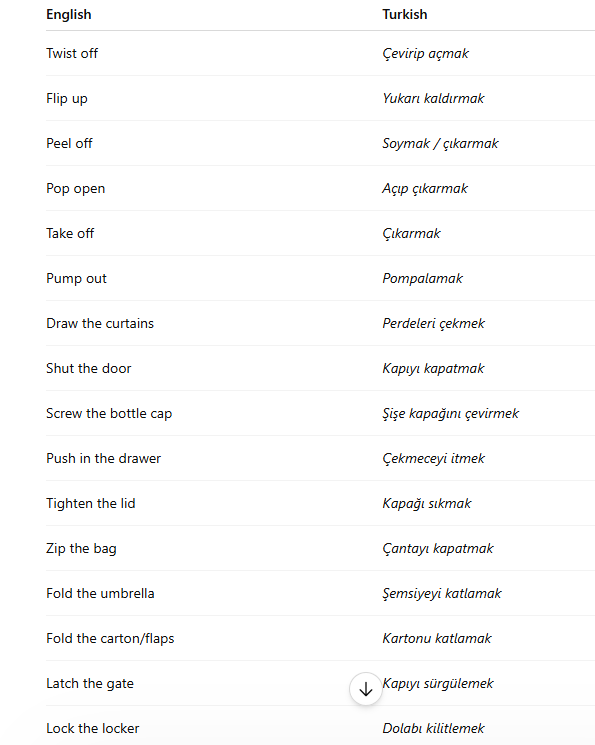 | English | Turkish |
|---|---|
| Twist off | Çevirip açmak |
| Flip up | Yukarı kaldırmak |
| Peel off | Soymak / çıkarmak |
| Pop open | Açıp çıkarmak |
| Take off | Çıkarmak |
| Pump out | Pompalamak |
| Draw the curtains | Perdeleri çekmek |
| Shut the door | Kapıyı kapatmak |
| Screw the bottle cap | Şişe kapağını çevirmek |
| Push in the drawer | Çekmeceyi itmek |
| Tighten the lid | Kapağı sıkmak |
| Zip the bag | Çantayı kapatmak |
| Fold the umbrella | Şemsiyeyi katlamak |
| Fold the carton/flaps | Kartonu katlamak |
| Latch the gate | Kapıyı sürgülemek |
| Lock the locker | Dolabı kilitlemek |